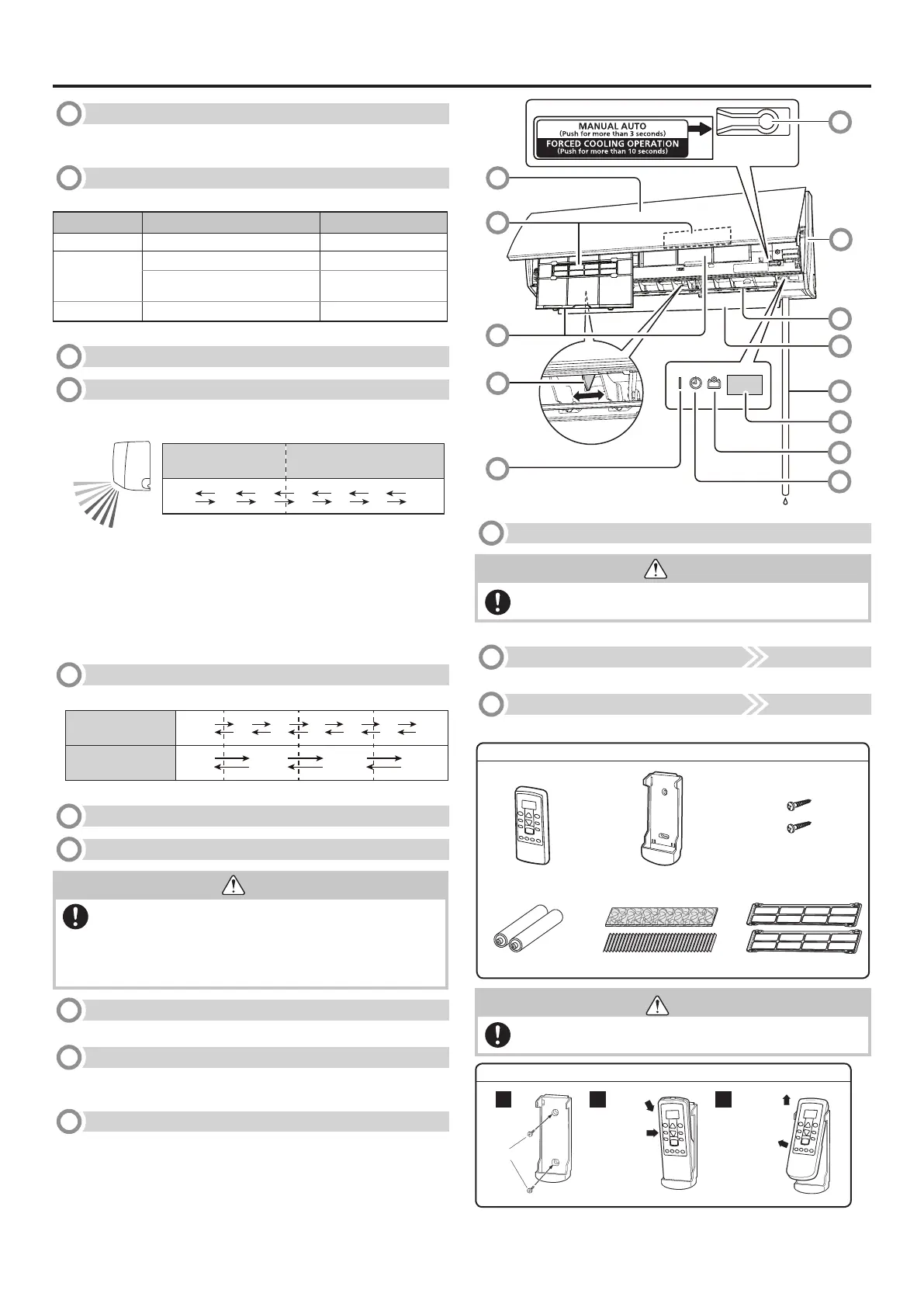 MANUAL AUTO
(Push for more than 3 seconds)
FORCED COOLING OPERATION
(Push for more than 10 seconds)